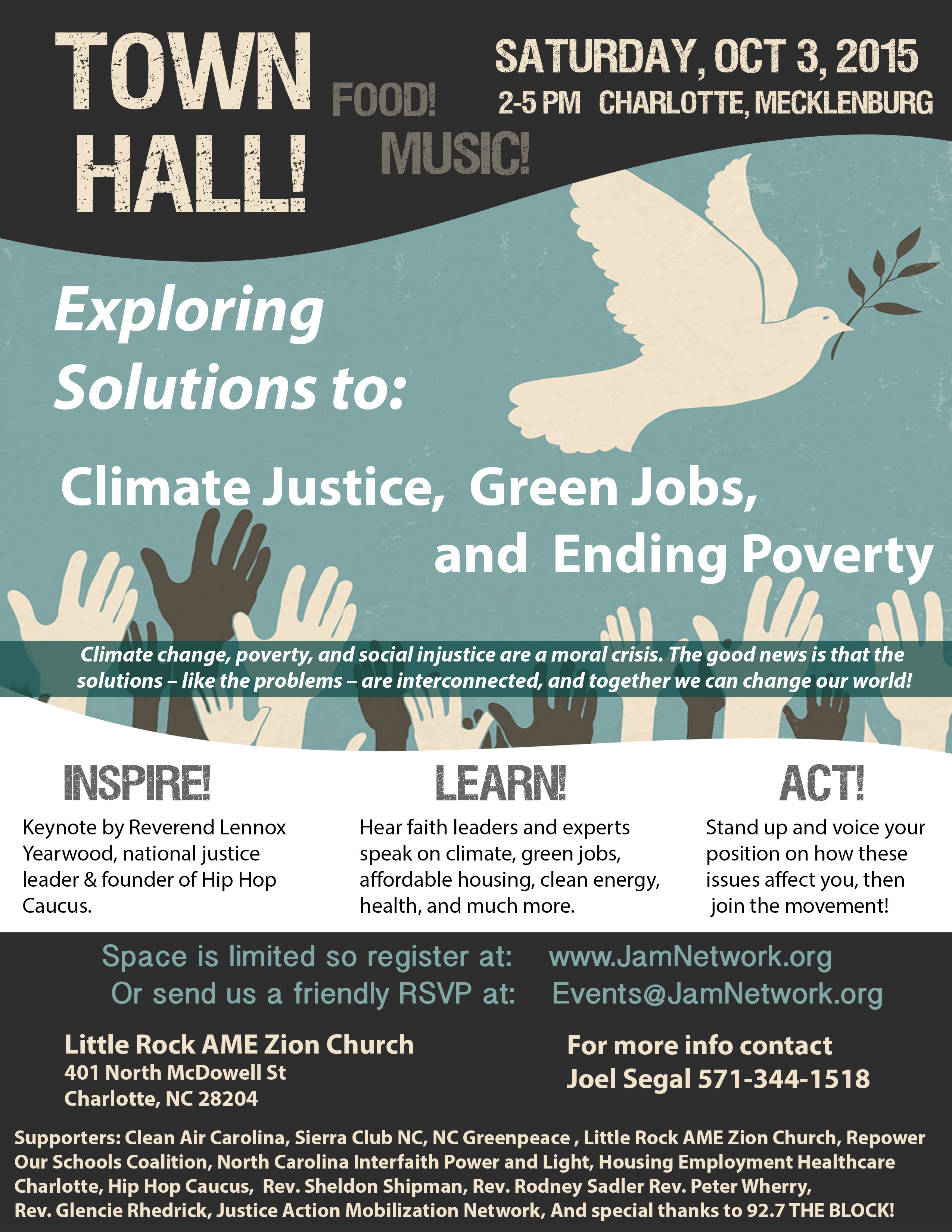 TOWN HALL!

FOOD!
MUSIC!

SATURDAY, OCT 3, 2015
2-5 PM CHARLOTTE, MECKLENBURG

Exploring Solutions to:

Climate Justice, Green Jobs, and Ending Poverty

Climate change, poverty, and social injustice are a moral crisis. The good news is that the solutions – like the problems – are interconnected, and together we can change our world!

INSPIRE!
Keynote by Reverend Lennox Yearwood, national justice leader & founder of Hip Hop Caucus.

LEARN!
Hear faith leaders and experts speak on climate, green jobs, affordable housing, clean energy, health, and much more.

ACT!
Stand up and voice your position on how these issues affect you, then join the movement!

Space is limited so register at: www.JamNetwork.org
Or send us a friendly RSVP at: Events@JamNetwork.org

Little Rock AME Zion Church
401 North McDowell St
Charlotte, NC 28204

For more info contact
Joel Segal 571-344-1518

Supporters: Clean Air Carolina, Sierra Club NC, NC Greenpeace , Little Rock AME Zion Church, Repower Our Schools Coalition, North Carolina Interfaith Power and Light, Housing Employment Healthcare Charlotte, Hip Hop Caucus, Rev. Sheldon Shipman, Rev. Rodney Sadler Rev. Peter Wherry, Rev. Glencie Rhedrick, Justice Action Mobilization Network, And special thanks to 92.7 THE BLOCK!